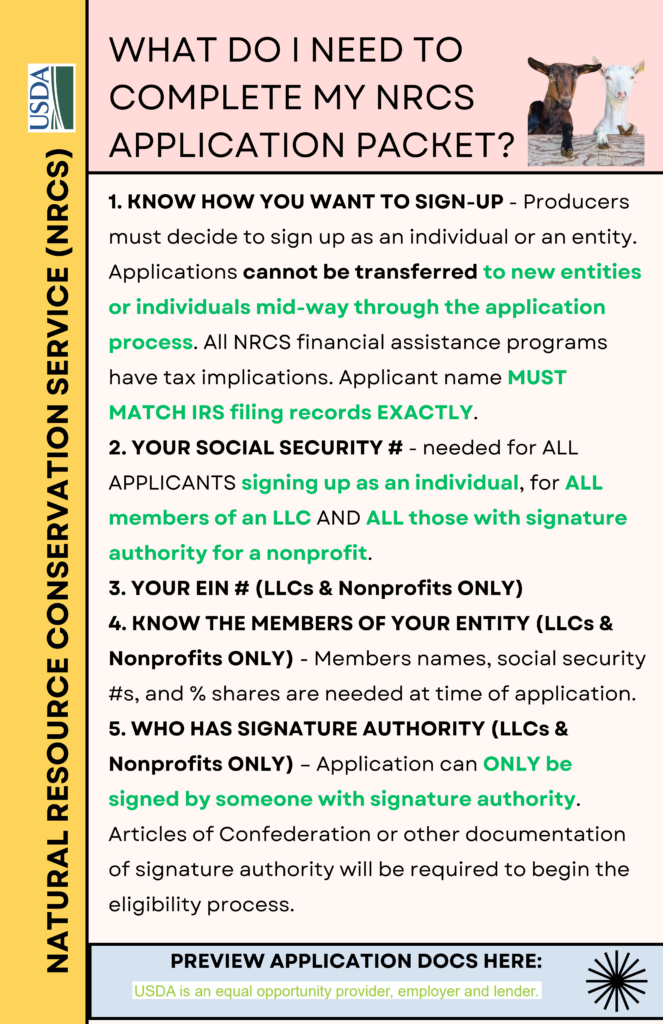 USDA

NATURAL RESOURCE CONSERVATION SERVICE (NRCS)

WHAT DO I NEED TO COMPLETE MY NRCS APPLICATION PACKET?

1. KNOW HOW YOU WANT TO SIGN-UP - Producers must decide to sign up as an individual or an entity. Applications cannot be transferred to new entities or individuals mid-way through the application process. All NRCS financial assistance programs have tax implications. Applicant name MUST MATCH IRS filing records EXACTLY.

2. YOUR SOCIAL SECURITY # - needed for ALL APPLICANTS signing up as an individual, for ALL members of an LLC AND ALL those with signature authority for a nonprofit.

3. YOUR EIN # (LLCs & Nonprofits ONLY)

4. KNOW THE MEMBERS OF YOUR ENTITY (LLCs & Nonprofits ONLY) - Members names, social security #s, and % shares are needed at time of application.

5. WHO HAS SIGNATURE AUTHORITY (LLCs & Nonprofits ONLY) – Application can ONLY be signed by someone with signature authority. Articles of Confederation or other documentation of signature authority will be required to begin the eligibility process.

PREVIEW APPLICATION DOCS HERE:

USDA is an equal opportunity provider, employer and lender.